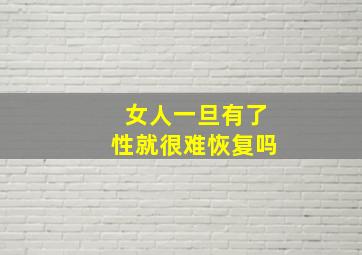 女人一旦有了
性就很难恢复吗